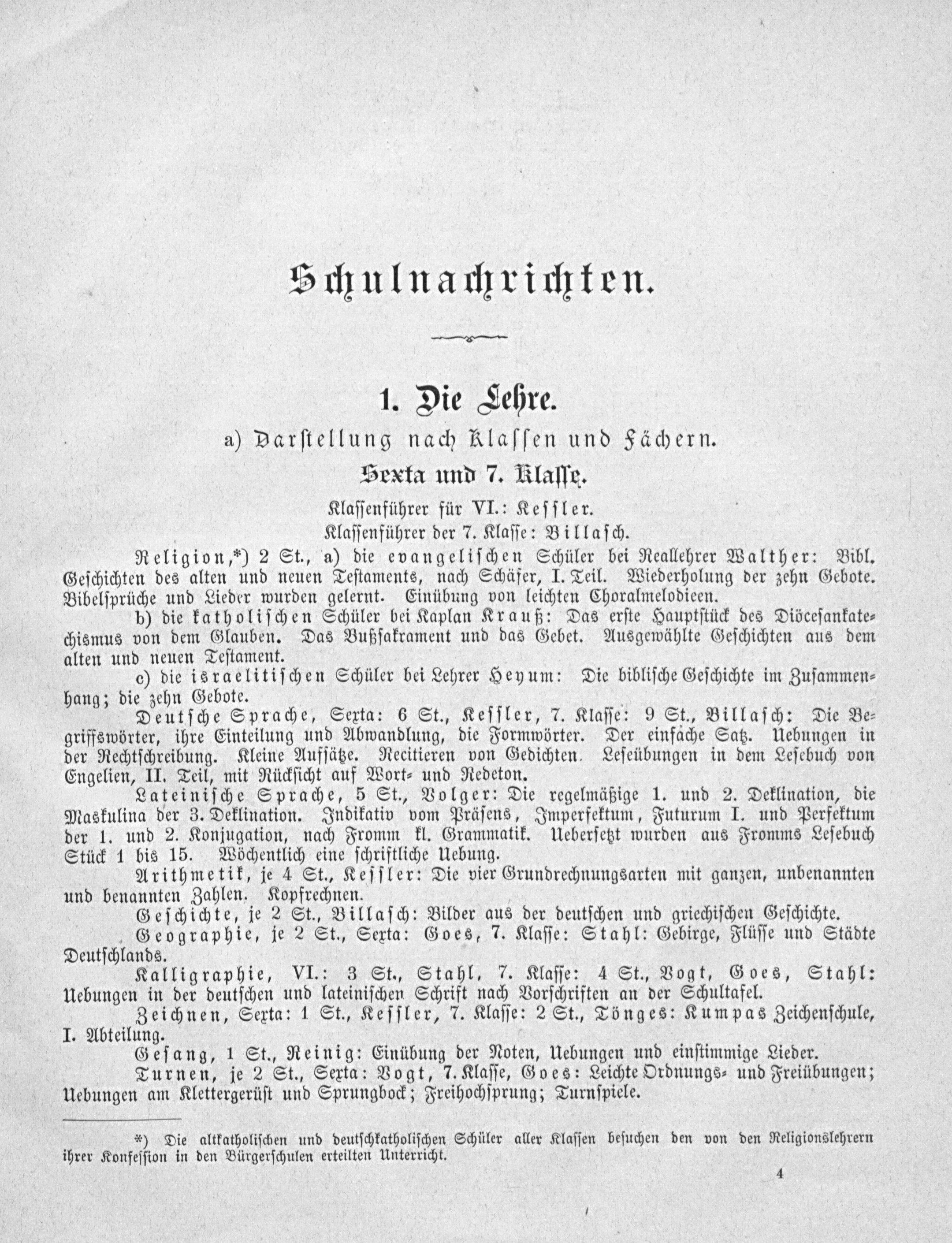 Schulnachrichten.

1. Die Lehre.

a) Darstellung nach Klassen und Fächern.

Sexta und 7. Klasse.

Klassenführer für VI.: Kessler.

Klassenführer der 7. Klasse: Billasch.

Religion,*) 2 St., a) die evangelischen Schüler bei Reallehrer Walther: Bibl. Geschichten des alten und neuen Testaments, nach Schäfer, I. Teil. Wiederholung der zehn Gebote. Bibelsprüche und Lieder wurden gelernt. Einübung von leichten Choralmelodieen.

b) die katholischen Schüler bei Kaplan Krauß: Das erste Hauptstück des Diöcesankatechismus von dem Glauben. Das Bußsakrament und das Gebet. Ausgewählte Geschichten aus dem alten und neuen Testament.

c) die israelitischen Schüler bei Lehrer Heyum: Die biblische Geschichte im Zusammenhang; die zehn Gebote.

Deutsche Sprache, Sexta: 6 St., Kessler, 7. Klasse: 9 St., Billasch: Die Begriffswörter, ihre Einteilung und Abwandlung, die Formwörter. Der einfache Satz. Uebungen in der Rechtschreibung. Kleine Aufsätze. Recitieren von Gedichten. Leseübungen in dem Lesebuch von Engelien, II. Teil, mit Rücksicht auf Wort- und Redeton.

Lateinische Sprache, 5 St., Volger: Die regelmäßige 1. und 2. Deklination, die Maskulina der 3. Deklination. Indikativ vom Präsens, Imperfektum, Futurum I. und Perfektum der 1. und 2. Konjugation, nach Fromm kl. Grammatik. Uebersetzt wurden aus Fromms Lesebuch Stück 1 bis 15. Wöchentlich eine schriftliche Uebung.

Arithmetik, je 4 St., Kessler: Die vier Grundrechnungsarten mit ganzen, unbenannten und benannten Zahlen. Kopfrechnen.

Geschichte, je 2 St., Billasch: Bilder aus der deutschen und griechischen Geschichte.

Geographie, je 2 St., Sexta: Goes, 7. Klasse: Stahl: Gebirge, Flüsse und Städte Deutschlands.

Kalligraphie, VI.: 3 St., Stahl, 7. Klasse: 4 St., Vogt, Goes, Stahl: Uebungen in der deutschen und lateinischen Schrift nach Vorschriften an der Schultafel.

Zeichnen, Sexta: 1 St., Kessler, 7. Klasse: 2 St., Tönges: Kumpas Zeichenschule, I. Abteilung.

Gesang, 1 St., Reinig: Einübung der Noten, Uebungen und einstimmige Lieder.

Turnen, je 2 St., Sexta: Vogt, 7. Klasse, Goes: Leichte Ordnungs- und Freiübungen; Uebungen am Klettergerüst und Sprungbock; Freihochsprung; Turnspiele.

*) Die altkatholischen und deutschkatholischen Schüler aller Klassen besuchen den von den Religionslehrern ihrer Konfession in den Bürgerschulen erteilten Unterricht.

4